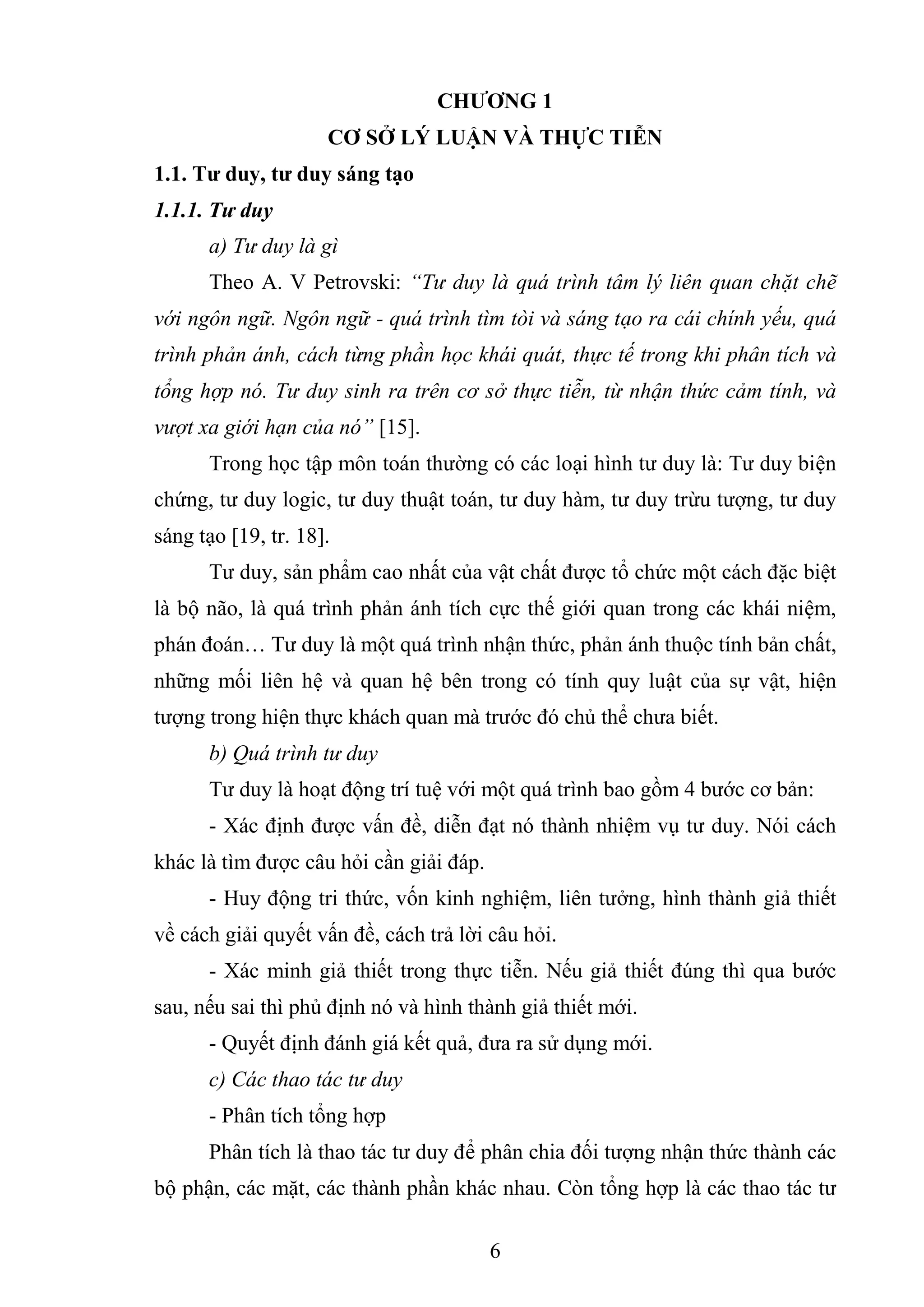 CHƯƠNG 1
CƠ SỞ LÝ LUẬN VÀ THỰC TIỄN

1.1. Tư duy, tư duy sáng tạo

1.1.1. Tư duy

a) Tư duy là gì

Theo A. V Petrovski: “Tư duy là quá trình tâm lý liên quan chặt chẽ với ngôn ngữ. Ngôn ngữ - quá trình tìm tòi và sáng tạo ra cái chính yếu, quá trình phản ánh, cách từng phần học khái quát, thực tế trong khi phân tích và tổng hợp nó. Tư duy sinh ra trên cơ sở thực tiễn, từ nhận thức cảm tính, và vượt xa giới hạn của nó” [15].

Trong học tập môn toán thường có các loại hình tư duy là: Tư duy biện chứng, tư duy logic, tư duy thuật toán, tư duy hàm, tư duy trừu tượng, tư duy sáng tạo [19, tr. 18].

Tư duy, sản phẩm cao nhất của vật chất được tổ chức một cách đặc biệt là bộ não, là quá trình phản ánh tích cực thế giới quan trong các khái niệm, phán đoán… Tư duy là một quá trình nhận thức, phản ánh thuộc tính bản chất, những mối liên hệ và quan hệ bên trong có tính quy luật của sự vật, hiện tượng trong hiện thực khách quan mà trước đó chủ thể chưa biết.

b) Quá trình tư duy

Tư duy là hoạt động trí tuệ với một quá trình bao gồm 4 bước cơ bản:

- Xác định được vấn đề, diễn đạt nó thành nhiệm vụ tư duy. Nói cách khác là tìm được câu hỏi cần giải đáp.

- Huy động tri thức, vốn kinh nghiệm, liên tưởng, hình thành giả thiết về cách giải quyết vấn đề, cách trả lời câu hỏi.

- Xác minh giả thiết trong thực tiễn. Nếu giả thiết đúng thì qua bước sau, nếu sai thì phủ định nó và hình thành giả thiết mới.

- Quyết định đánh giá kết quả, đưa ra sử dụng mới.

c) Các thao tác tư duy

- Phân tích tổng hợp

Phân tích là thao tác tư duy để phân chia đối tượng nhận thức thành các bộ phận, các mặt, các thành phần khác nhau. Còn tổng hợp là các thao tác tư

6